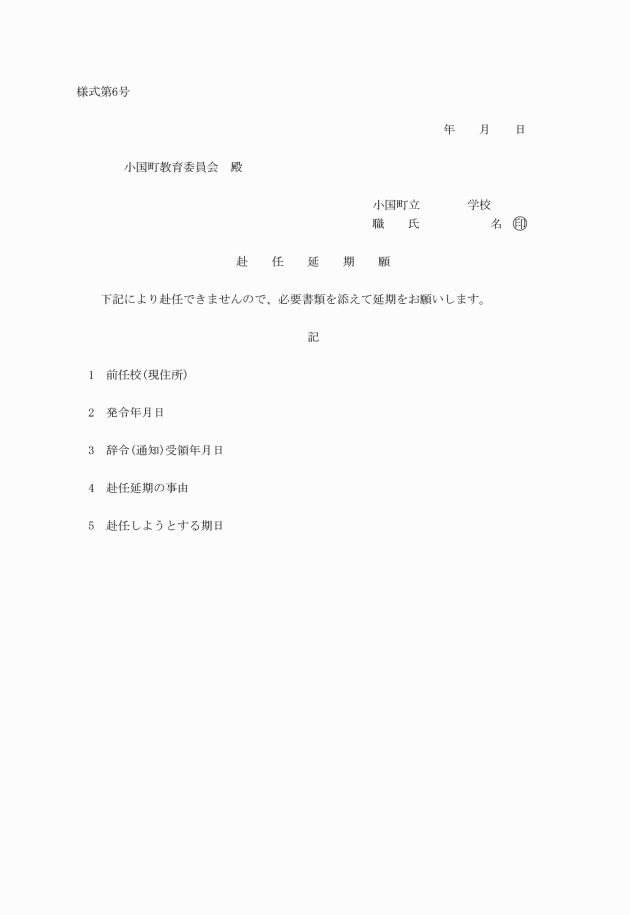 様式第6号

年　　月　　日

小国町教育委員会　殿

小国町立　　　　学校
職　　氏　　　　　　名 印

赴　　任　　延　　期　　願

下記により赴任できませんので、必要書類を添えて延期をお願いします。

記

1　前任校(現住所)

2　発令年月日

3　辞令(通知)受領年月日

4　赴任延期の事由

5　赴任しようとする期日